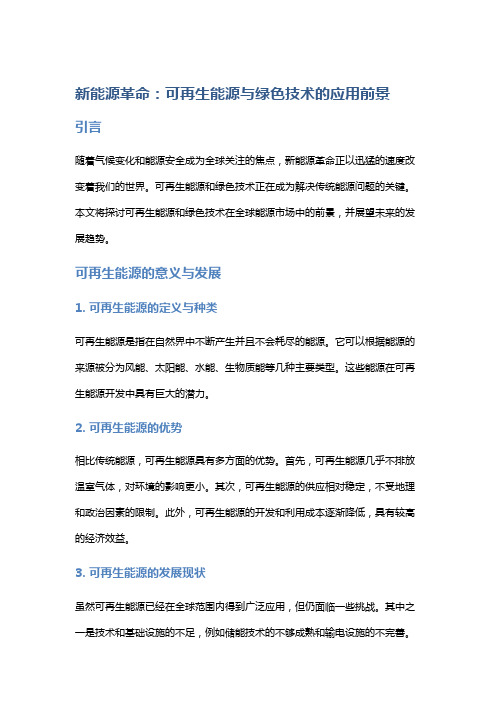 新能源革命：可再生能源与绿色技术的应用前景

引言

随着气候变化和能源安全成为全球关注的焦点，新能源革命正以迅猛的速度改变着我们的世界。可再生能源和绿色技术正在成为解决传统能源问题的关键。本文将探讨可再生能源和绿色技术在全球能源市场中的前景，并展望未来的发展趋势。

可再生能源的意义与发展

1. 可再生能源的定义与种类

可再生能源是指在自然界中不断产生并且不会耗尽的能源。它可以根据能源的来源被分为风能、太阳能、水能、生物质能等几种主要类型。这些能源在可再生能源开发中具有巨大的潜力。

2. 可再生能源的优势

相比传统能源，可再生能源具有多方面的优势。首先，可再生能源几乎不排放温室气体，对环境的影响更小。其次，可再生能源的供应相对稳定，不受地理和政治因素的限制。此外，可再生能源的开发和利用成本逐渐降低，具有较高的经济效益。

3. 可再生能源的发展现状

虽然可再生能源已经在全球范围内得到广泛应用，但仍面临一些挑战。其中之一是技术和基础设施的不足，例如储能技术的不够成熟和输电设施的不完善。